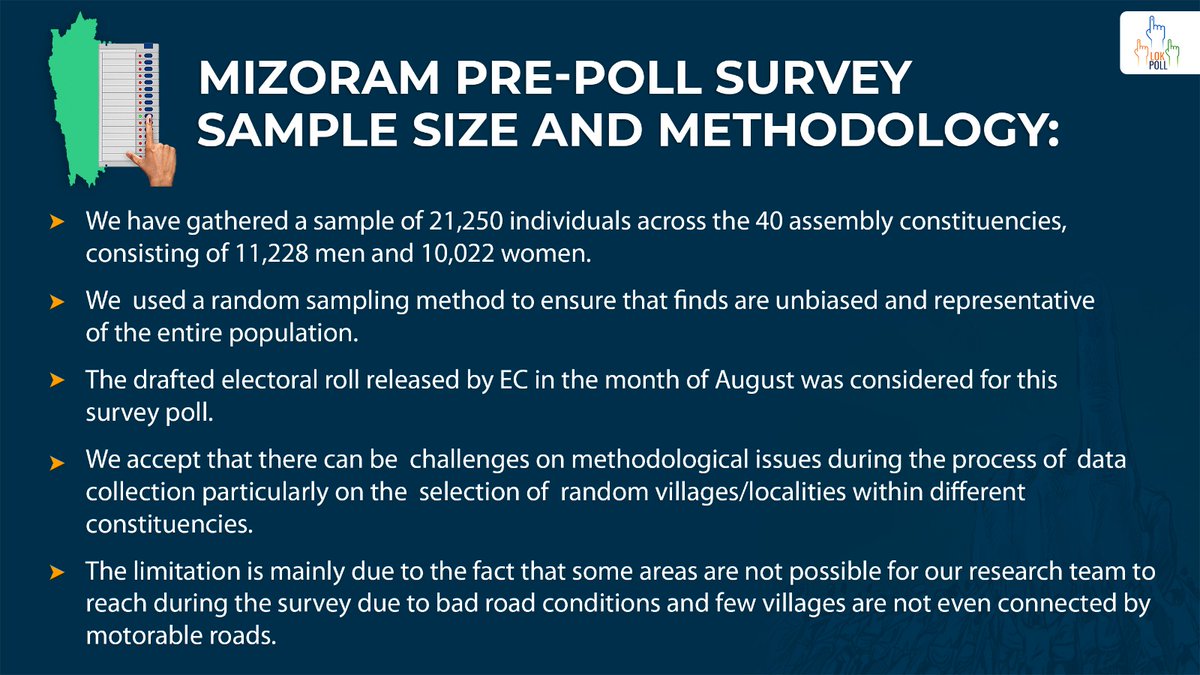 LOK POLL

MIZORAM PRE-POLL SURVEY SAMPLE SIZE AND METHODOLOGY:

➤ We have gathered a sample of 21,250 individuals across the 40 assembly constituencies, consisting of 11,228 men and 10,022 women.

➤ We used a random sampling method to ensure that finds are unbiased and representative of the entire population.

➤ The drafted electoral roll released by EC in the month of August was considered for this survey poll.

➤ We accept that there can be challenges on methodological issues during the process of data collection particularly on the selection of random villages/localities within different constituencies.

➤ The limitation is mainly due to the fact that some areas are not possible for our research team to reach during the survey due to bad road conditions and few villages are not even connected by motorable roads.